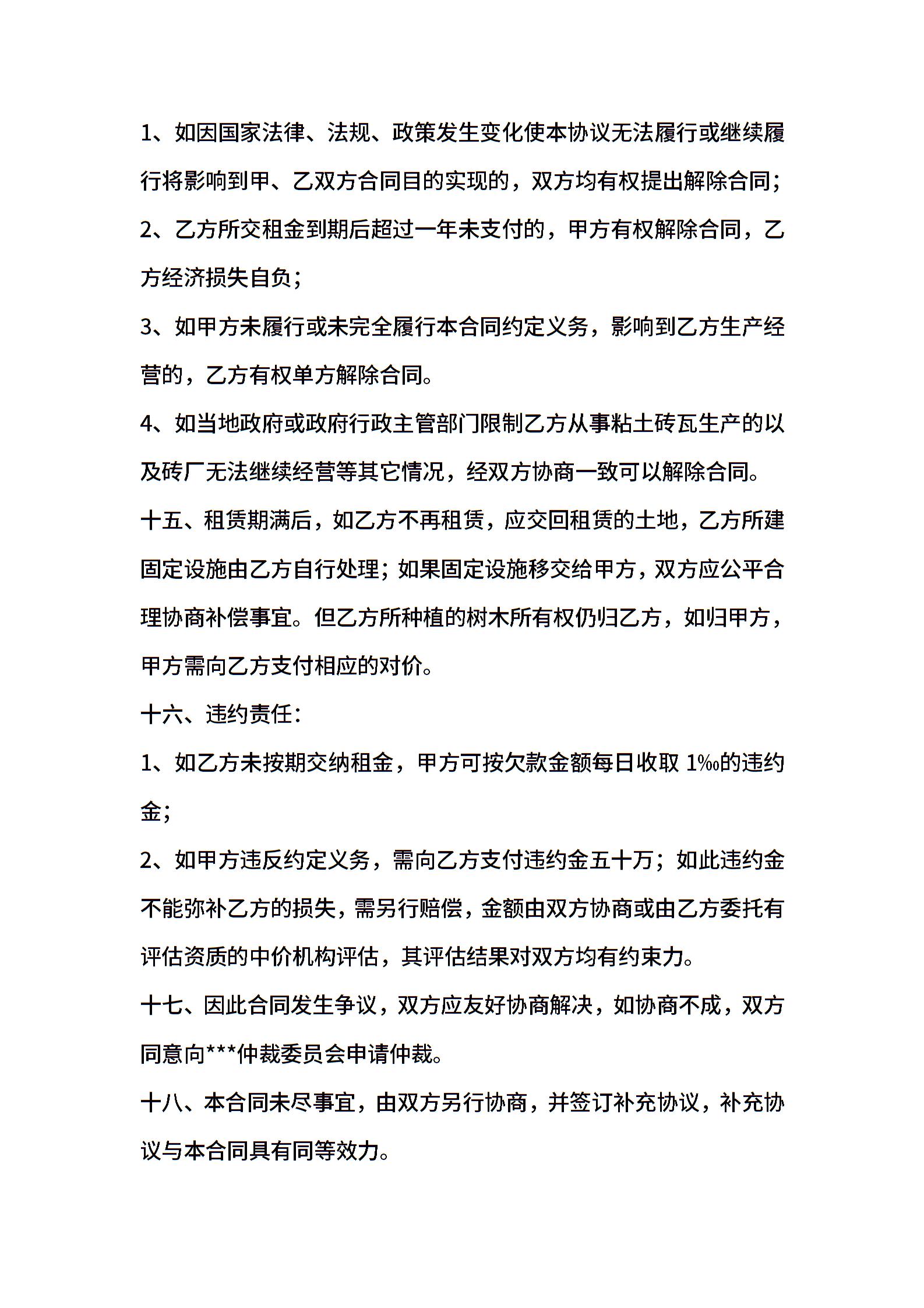 1、如因国家法律、法规、政策发生变化使本协议无法履行或继续履行将影响到甲、乙双方合同目的实现的，双方均有权提出解除合同；

2、乙方所交租金到期后超过一年未支付的，甲方有权解除合同，乙方经济损失自负；

3、如甲方未履行或未完全履行本合同约定义务，影响到乙方生产经营的，乙方有权单方解除合同。

4、如当地政府或政府行政主管部门限制乙方从事粘土砖瓦生产的以及砖厂无法继续经营等其它情况，经双方协商一致可以解除合同。

十五、租赁期满后，如乙方不再租赁，应交回租赁的土地，乙方所建固定设施由乙方自行处理；如果固定设施移交给甲方，双方应公平合理协商补偿事宜。但乙方所种植的树木所有权仍归乙方，如归甲方，甲方需向乙方支付相应的对价。

十六、违约责任：

1、如乙方未按期交纳租金，甲方可按欠款金额每日收取 1‰的违约金；

2、如甲方违反约定义务，需向乙方支付违约金五十万；如此违约金不能弥补乙方的损失，需另行赔偿，金额由双方协商或由乙方委托有评估资质的中价机构评估，其评估结果对双方均有约束力。

十七、因此合同发生争议，双方应友好协商解决，如协商不成，双方同意向***仲裁委员会申请仲裁。

十八、本合同未尽事宜，由双方另行协商，并签订补充协议，补充协议与本合同具有同等效力。